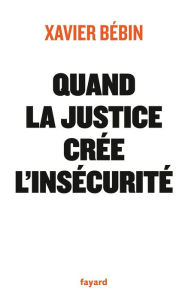 XAVIER BÉBIN

QUAND LA JUSTICE CRÉE L'INSÉCURITÉ

fayard